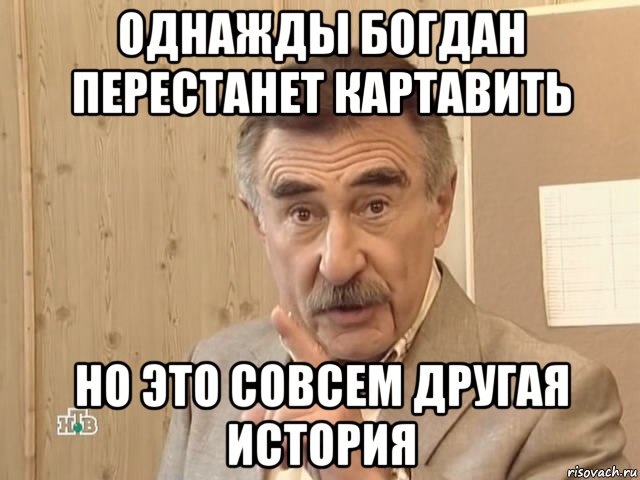 ОДНАЖДЫ БОГДАН ПЕРЕСТАНЕТ КАРТАВИТЬ

НО ЭТО СОВСЕМ ДРУГАЯ ИСТОРИЯ

НТВ

risovach.ru